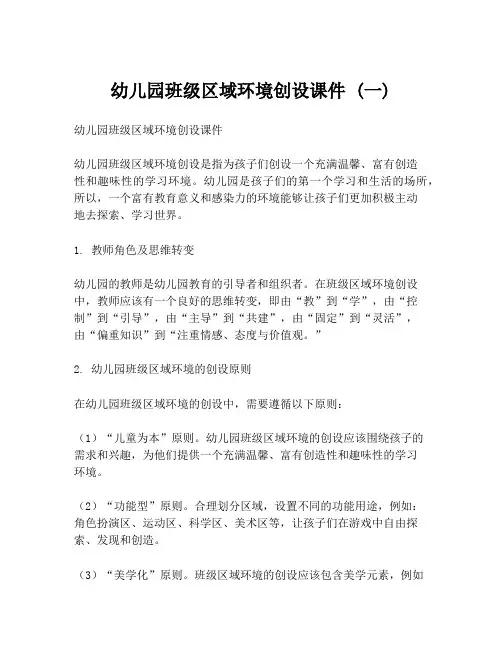 幼儿园班级区域环境创设课件（一）

幼儿园班级区域环境创设课件

幼儿园班级区域环境创设是指为孩子们创设一个充满温馨、富有创造性和趣味性的学习环境。幼儿园是孩子们的第一个学习和生活的场所，所以，一个富有教育意义和感染力的环境能够让孩子们更加积极主动地去探索、学习世界。

1. 教师角色及思维转变

幼儿园的教师是幼儿园教育的引导者和组织者。在班级区域环境创设中，教师应该有一个良好的思维转变，即由“教”到“学”，由“控制”到“引导”，由“主导”到“共建”，由“固定”到“灵活”，由“偏重知识”到“注重情感、态度与价值观。”

2. 幼儿园班级区域环境的创设原则

在幼儿园班级区域环境的创设中，需要遵循以下原则：

（1）“儿童为本”原则。幼儿园班级区域环境的创设应该围绕孩子的需求和兴趣，为他们提供一个充满温馨、富有创造性和趣味性的学习环境。

（2）“功能型”原则。合理划分区域，设置不同的功能用途，例如：角色扮演区、运动区、科学区、美术区等，让孩子们在游戏中自由探索、发现和创造。

（3）“美学化”原则。班级区域环境的创设应该包含美学元素，例如